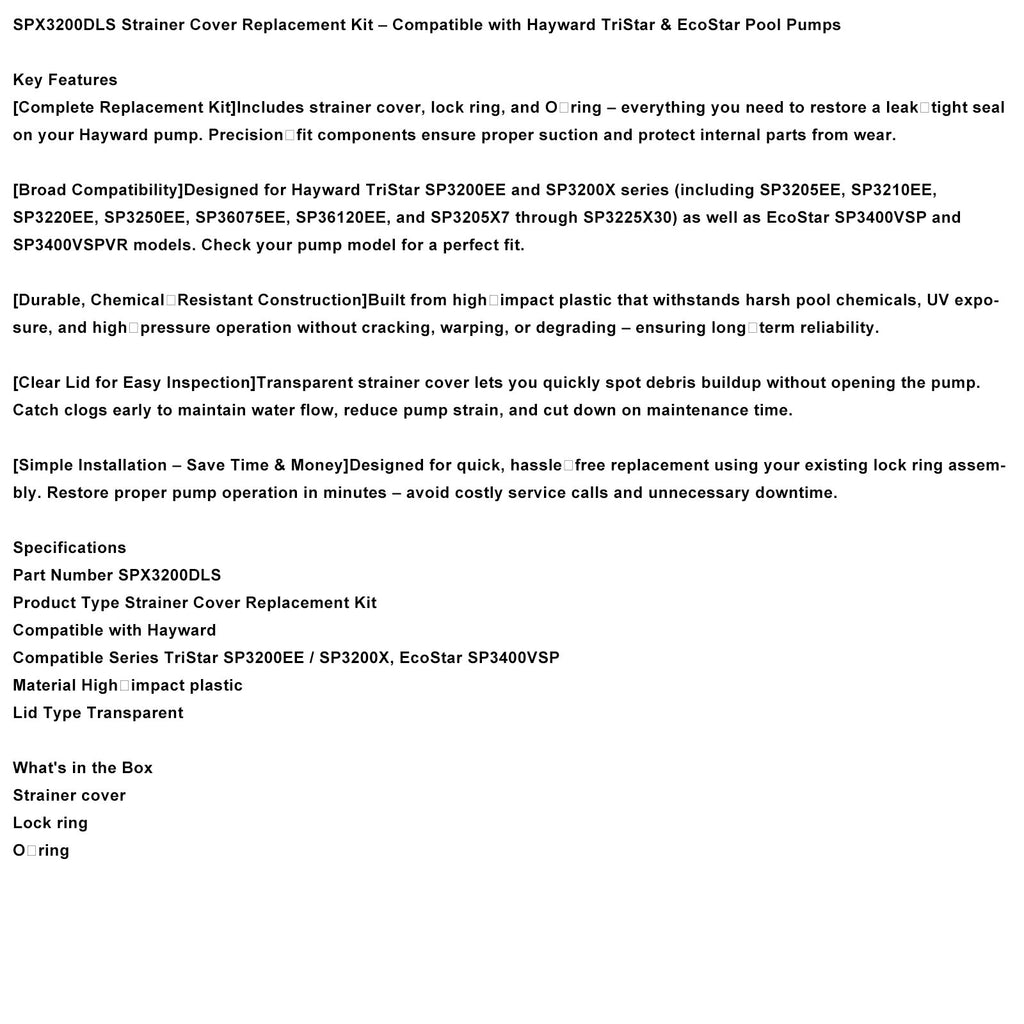 SPX3200DLS Strainer Cover Replacement Kit – Compatible with Hayward TriStar & EcoStar Pool Pumps

Key Features
[Complete Replacement Kit]Includes strainer cover, lock ring, and O□ring – everything you need to restore a leak□tight seal on your Hayward pump. Precision□fit components ensure proper suction and protect internal parts from wear.

[Broad Compatibility]Designed for Hayward TriStar SP3200EE and SP3200X series (including SP3205EE, SP3210EE, SP3220EE, SP3250EE, SP36075EE, SP36120EE, and SP3205X7 through SP3225X30) as well as EcoStar SP3400VSP and SP3400VSPVR models. Check your pump model for a perfect fit.

[Durable, Chemical□Resistant Construction]Built from high□impact plastic that withstands harsh pool chemicals, UV exposure, and high□pressure operation without cracking, warping, or degrading – ensuring long□term reliability.

[Clear Lid for Easy Inspection]Transparent strainer cover lets you quickly spot debris buildup without opening the pump. Catch clogs early to maintain water flow, reduce pump strain, and cut down on maintenance time.

[Simple Installation – Save Time & Money]Designed for quick, hassle□free replacement using your existing lock ring assembly. Restore proper pump operation in minutes – avoid costly service calls and unnecessary downtime.

Specifications
Part Number SPX3200DLS
Product Type Strainer Cover Replacement Kit
Compatible with Hayward
Compatible Series TriStar SP3200EE / SP3200X, EcoStar SP3400VSP
Material High□impact plastic
Lid Type Transparent

What's in the Box
Strainer cover
Lock ring
O□ring